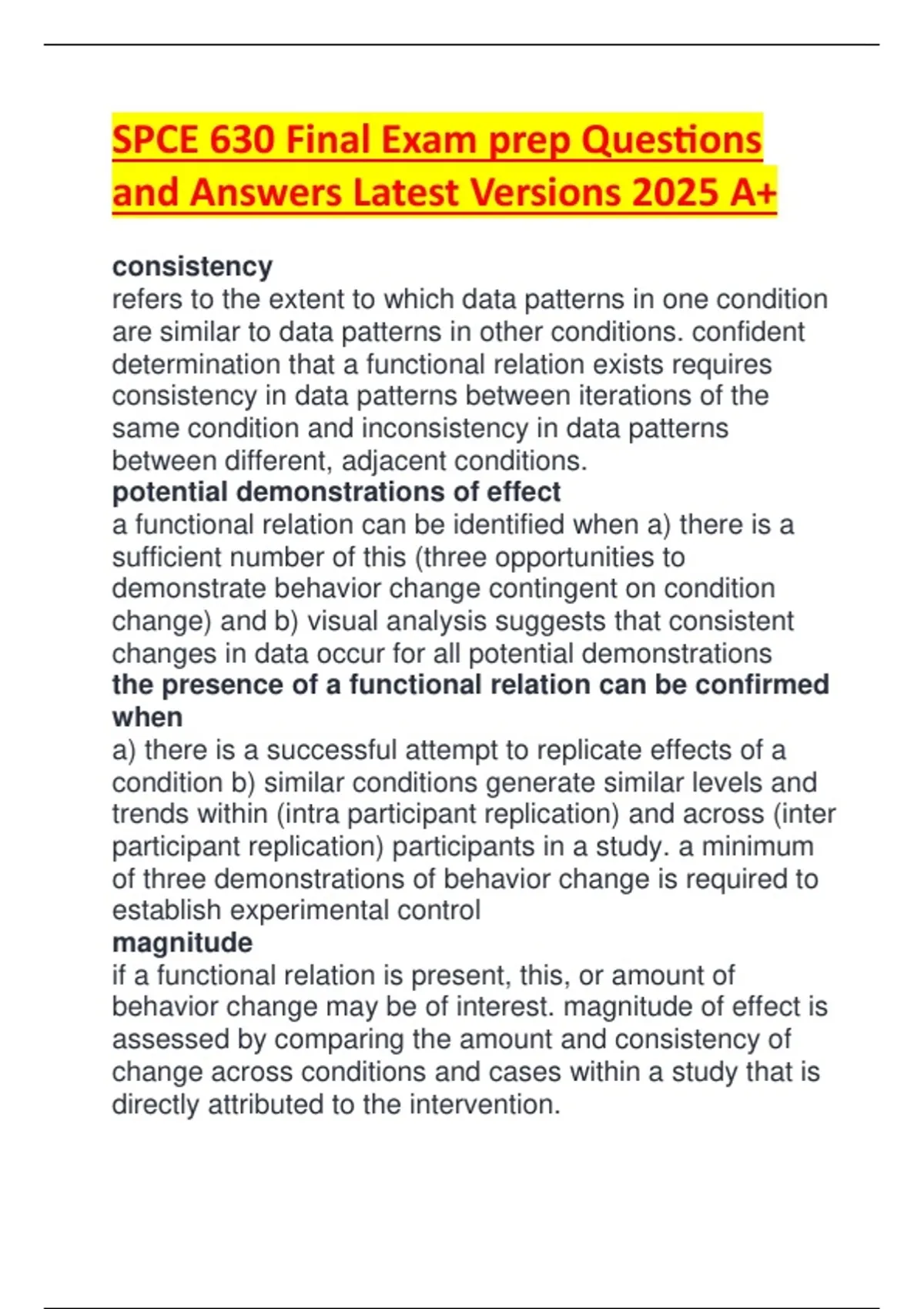 SPCE 630 Final Exam prep Questions and Answers Latest Versions 2025 A+

consistency
refers to the extent to which data patterns in one condition are similar to data patterns in other conditions. confident determination that a functional relation exists requires consistency in data patterns between iterations of the same condition and inconsistency in data patterns between different, adjacent conditions.
potential demonstrations of effect
a functional relation can be identified when a) there is a sufficient number of this (three opportunities to demonstrate behavior change contingent on condition change) and b) visual analysis suggests that consistent changes in data occur for all potential demonstrations
the presence of a functional relation can be confirmed when
a) there is a successful attempt to replicate effects of a condition b) similar conditions generate similar levels and trends within (intra participant replication) and across (inter participant replication) participants in a study. a minimum of three demonstrations of behavior change is required to establish experimental control
magnitude
if a functional relation is present, this, or amount of behavior change may be of interest. magnitude of effect is assessed by comparing the amount and consistency of change across conditions and cases within a study that is directly attributed to the intervention.